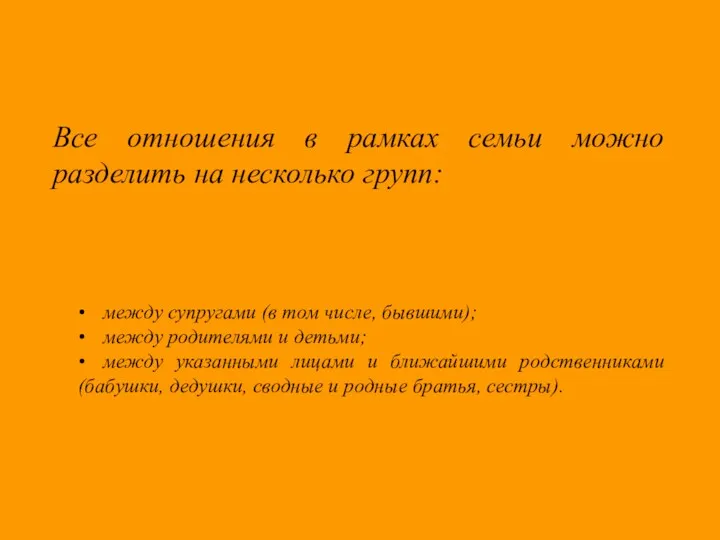 Все отношения в рамках семьи можно разделить на несколько групп:

• между супругами (в том числе, бывшими);
• между родителями и детьми;
• между указанными лицами и ближайшими родственниками (бабушки, дедушки, сводные и родные братья, сестры).